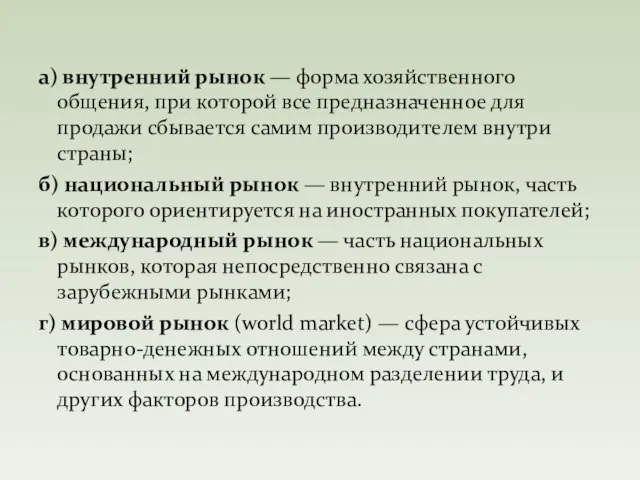 а) внутренний рынок — форма хозяйственного общения, при которой все предназначенное для продажи сбывается самим производителем внутри страны;

б) национальный рынок — внутренний рынок, часть которого ориентируется на иностранных покупателей;

в) международный рынок — часть национальных рынков, которая непосредственно связана с зарубежными рынками;

г) мировой рынок (world market) — сфера устойчивых товарно-денежных отношений между странами, основанных на международном разделении труда, и других факторов производства.